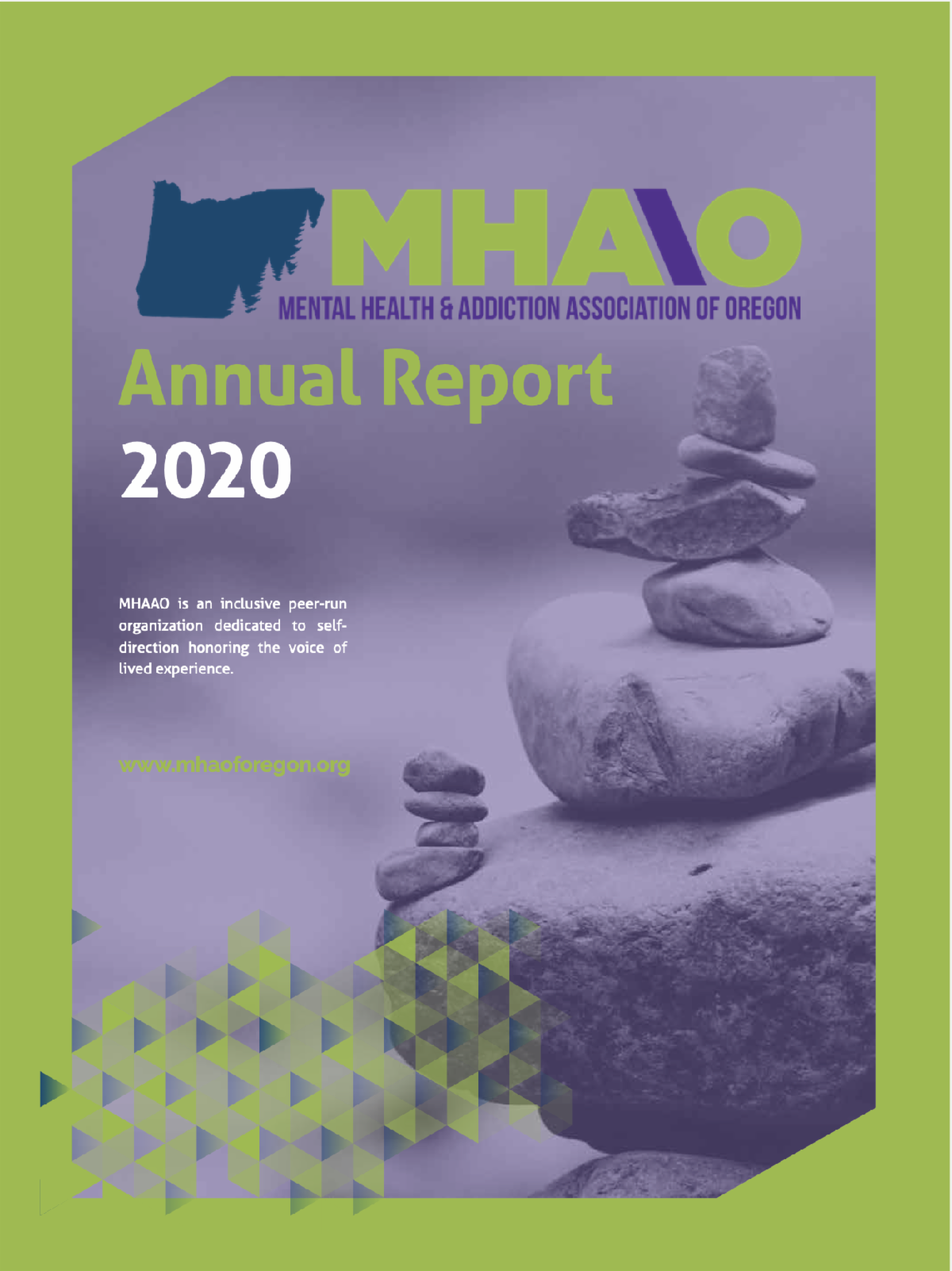 MHAAO

MENTAL HEALTH & ADDICTION ASSOCIATION OF OREGON

Annual Report

2020

MHAAO is an inclusive peer-run organization dedicated to self-direction honoring the voice of lived experience.

www.mhaoforegon.org